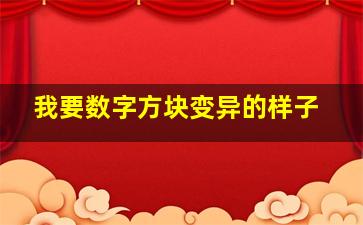 我要数字方块变异的样子